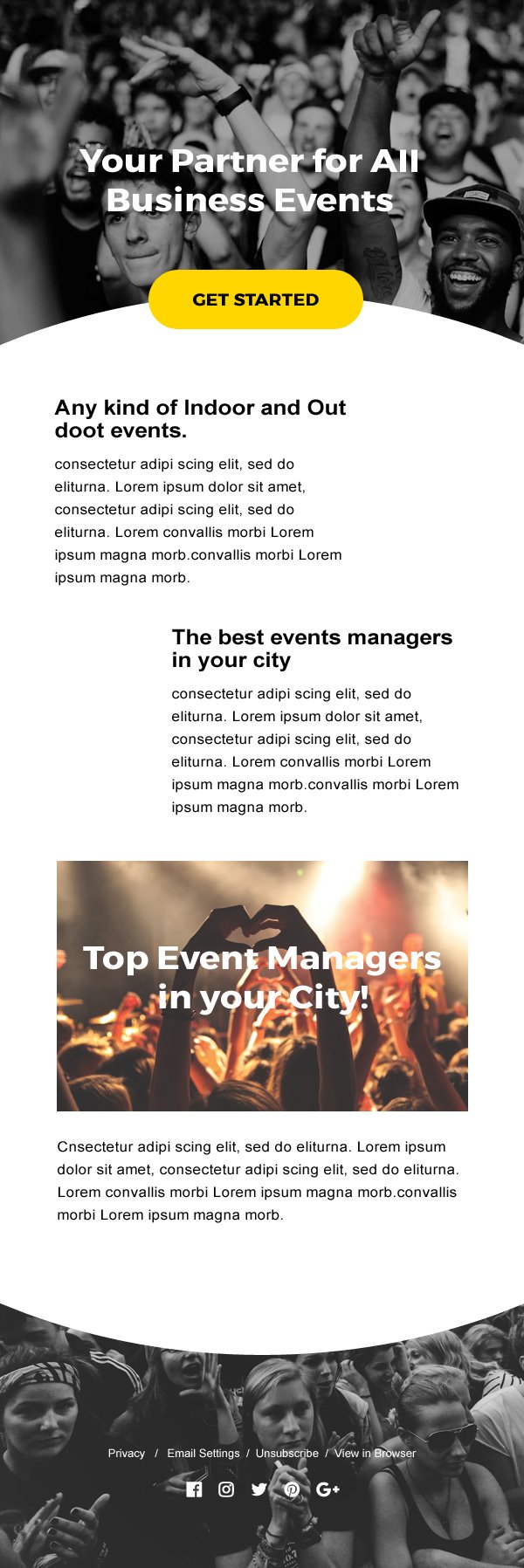 Your Partner for All Business Events

GET STARTED

Any kind of Indoor and Out doot events.

consectetur adipi scing elit, sed do eliturna. Lorem ipsum dolor sit amet, consectetur adipi scing elit, sed do eliturna. Lorem convallis morbi Lorem ipsum magna morb.convallis morbi Lorem ipsum magna morb.

The best events managers in your city

consectetur adipi scing elit, sed do eliturna. Lorem ipsum dolor sit amet, consectetur adipi scing elit, sed do eliturna. Lorem convallis morbi Lorem ipsum magna morb.convallis morbi Lorem ipsum magna morb.

Top Event Managers in your City!

Cnsectetur adipi scing elit, sed do eliturna. Lorem ipsum dolor sit amet, consectetur adipi scing elit, sed do eliturna. Lorem convallis morbi Lorem ipsum magna morb.convallis morbi Lorem ipsum magna morb.

Privacy / Email Settings / Unsubscribe / View in Browser